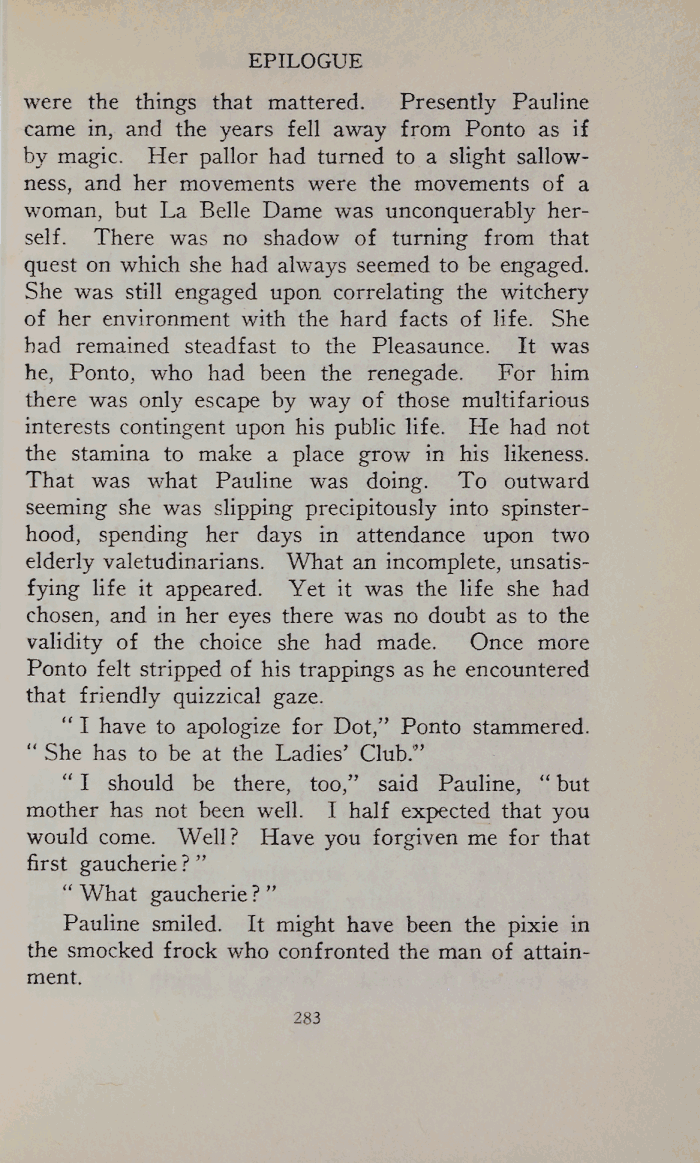 EPILOGUE

were the things that mattered. Presently Pauline came in, and the years fell away from Ponto as if by magic. Her pallor had turned to a slight sallowness, and her movements were the movements of a woman, but La Belle Dame was unconquerably herself. There was no shadow of turning from that quest on which she had always seemed to be engaged. She was still engaged upon correlating the witchery of her environment with the hard facts of life. She had remained steadfast to the Pleasaunce. It was he, Ponto, who had been the renegade. For him there was only escape by way of those multifarious interests contingent upon his public life. He had not the stamina to make a place grow in his likeness. That was what Pauline was doing. To outward seeming she was slipping precipitously into spinsterhood, spending her days in attendance upon two elderly valetudinarians. What an incomplete, unsatisfying life it appeared. Yet it was the life she had chosen, and in her eyes there was no doubt as to the validity of the choice she had made. Once more Ponto felt stripped of his trappings as he encountered that friendly quizzical gaze.

" I have to apologize for Dot," Ponto stammered. " She has to be at the Ladies' Club."

" I should be there, too," said Pauline, " but mother has not been well. I half expected that you would come. Well? Have you forgiven me for that first gaucherie? "

" What gaucherie? "

Pauline smiled. It might have been the pixie in the smocked frock who confronted the man of attainment.

283